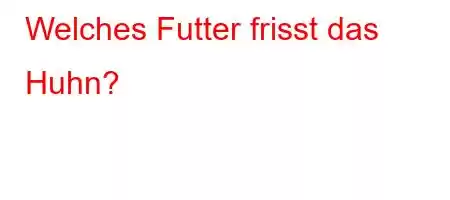 Welches Futter frisst das Huhn?